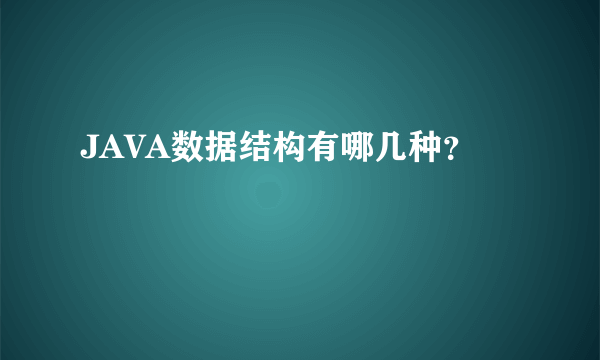 JAVA数据结构有哪几种?